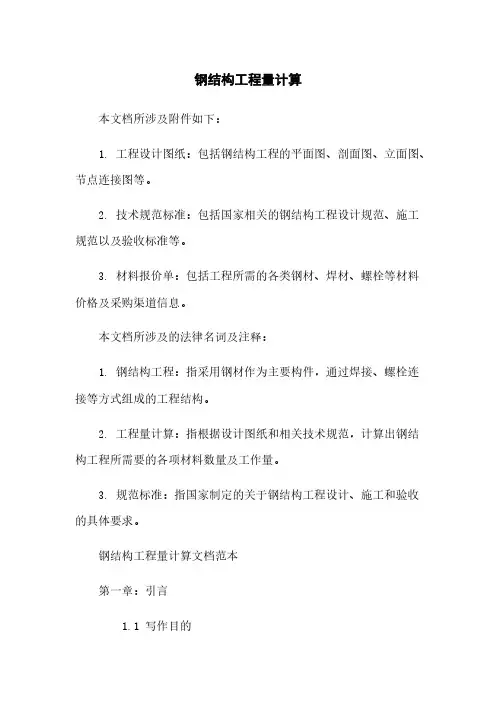 钢结构工程量计算

本文档所涉及附件如下：

1. 工程设计图纸：包括钢结构工程的平面图、剖面图、立面图、节点连接图等。

2. 技术规范标准：包括国家相关的钢结构工程设计规范、施工规范以及验收标准等。

3. 材料报价单：包括工程所需的各类钢材、焊材、螺栓等材料价格及采购渠道信息。

本文档所涉及的法律名词及注释：

1. 钢结构工程：指采用钢材作为主要构件，通过焊接、螺栓连接等方式组成的工程结构。

2. 工程量计算：指根据设计图纸和相关技术规范，计算出钢结构工程所需要的各项材料数量及工作量。

3. 规范标准：指国家制定的关于钢结构工程设计、施工和验收的具体要求。

钢结构工程量计算文档范本

第一章：引言

1.1 写作目的